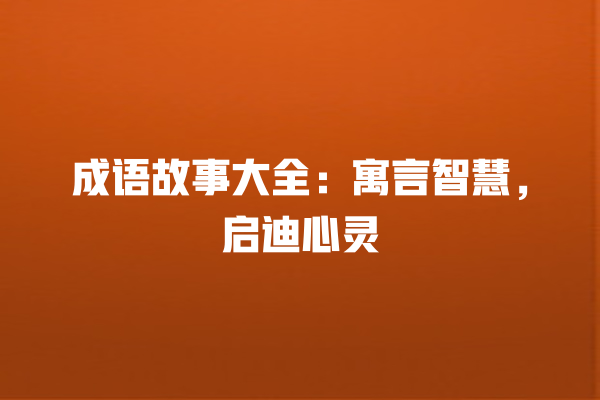 成语故事大全：寓言智慧，启迪心灵